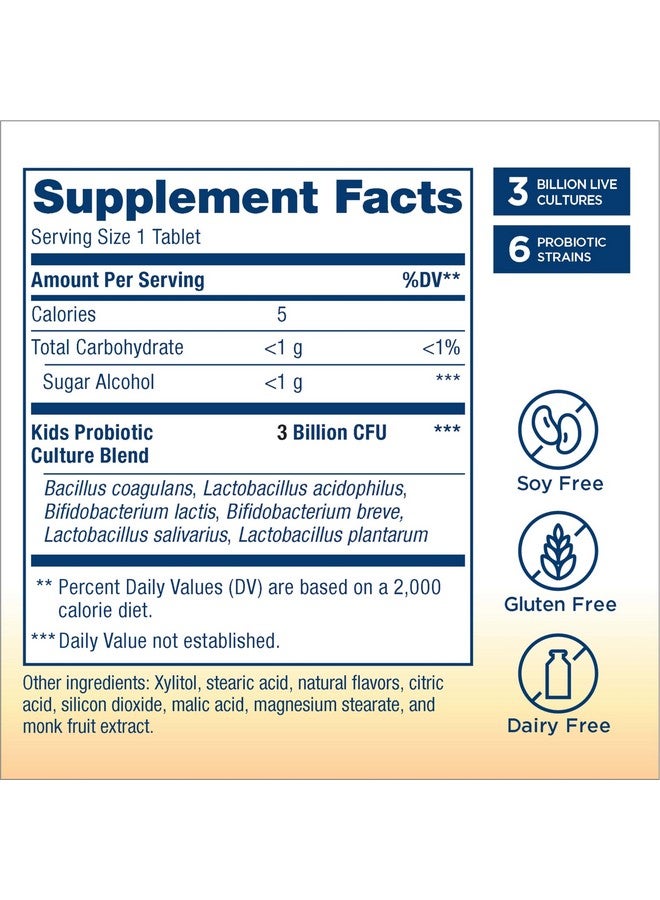 Supplement Facts

Serving Size 1 Tablet

| Amount Per Serving | | %DV** |
|---|---|---|
| Calories | 5 | |
| Total Carbohydrate | <1 g | <1% |
| Sugar Alcohol | <1 g | *** |
| Kids Probiotic Culture Blend | 3 Billion CFU | *** |

Bacillus coagulans, Lactobacillus acidophilus, Bifidobacterium lactis, Bifidobacterium breve, Lactobacillus salivarius, Lactobacillus plantarum

** Percent Daily Values (DV) are based on a 2,000 calorie diet.

*** Daily Value not established.

Other ingredients: Xylitol, stearic acid, natural flavors, citric acid, silicon dioxide, malic acid, magnesium stearate, and monk fruit extract.

3 BILLION LIVE CULTURES

6 PROBIOTIC STRAINS

Soy Free

Gluten Free

Dairy Free